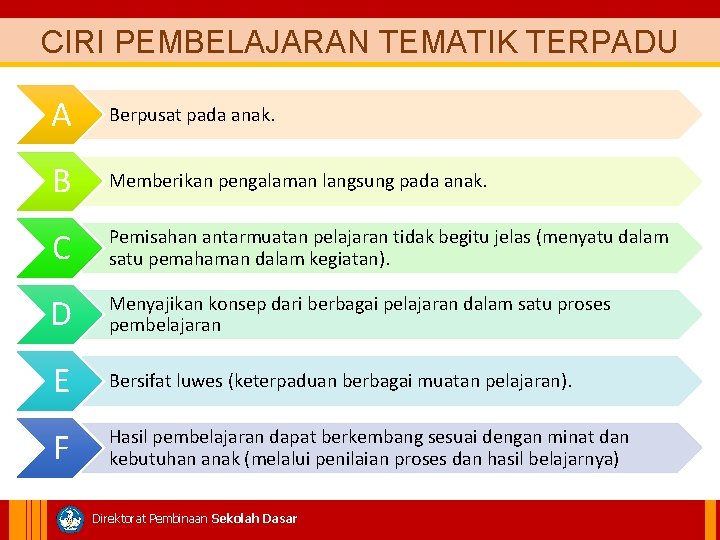 CIRI PEMBELAJARAN TEMATIK TERPADU

A Berpusat pada anak.

B Memberikan pengalaman langsung pada anak.

C Pemisahan antarmuatan pelajaran tidak begitu jelas (menyatu dalam satu pemahaman dalam kegiatan).

D Menyajikan konsep dari berbagai pelajaran dalam satu proses pembelajaran

E Bersifat luwes (keterpaduan berbagai muatan pelajaran).

F Hasil pembelajaran dapat berkembang sesuai dengan minat dan kebutuhan anak (melalui penilaian proses dan hasil belajarnya)

Direktorat Pembinaan Sekolah Dasar